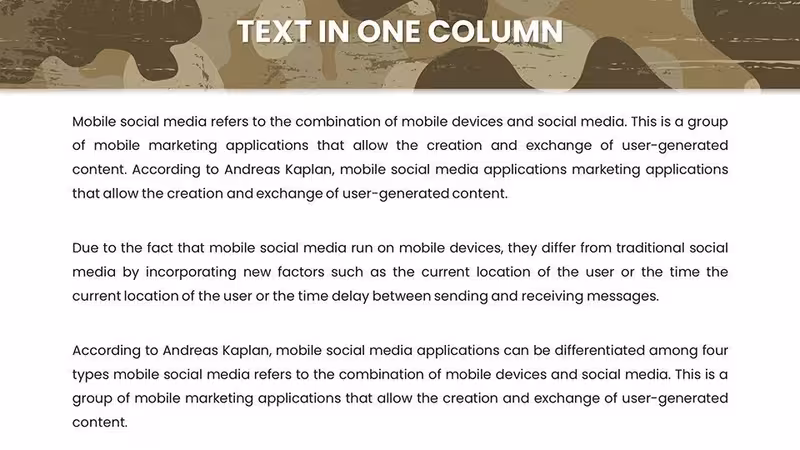 TEXT IN ONE COLUMN

Mobile social media refers to the combination of mobile devices and social media. This is a group of mobile marketing applications that allow the creation and exchange of user-generated content. According to Andreas Kaplan, mobile social media applications marketing applications that allow the creation and exchange of user-generated content.

Due to the fact that mobile social media run on mobile devices, they differ from traditional social media by incorporating new factors such as the current location of the user or the time the current location of the user or the time delay between sending and receiving messages.

According to Andreas Kaplan, mobile social media applications can be differentiated among four types mobile social media refers to the combination of mobile devices and social media. This is a group of mobile marketing applications that allow the creation and exchange of user-generated content.